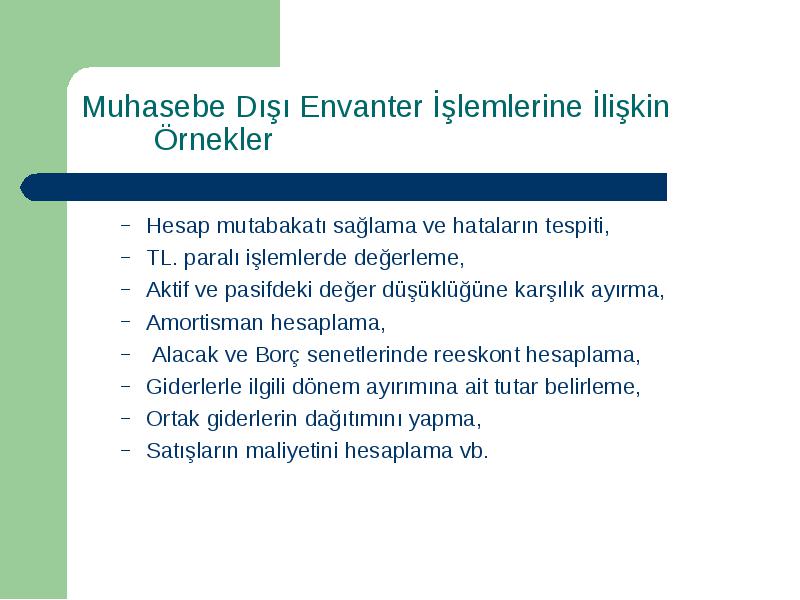 Muhasebe Dışı Envanter İşlemlerine İlişkin Örnekler

– Hesap mutabakatı sağlama ve hataların tespiti,
– TL. paralı işlemlerde değerleme,
– Aktif ve pasifdeki değer düşüklüğüne karşılık ayırma,
– Amortisman hesaplama,
– Alacak ve Borç senetlerinde reeskont hesaplama,
– Giderlerle ilgili dönem ayırımına ait tutar belirleme,
– Ortak giderlerin dağıtımını yapma,
– Satışların maliyetini hesaplama vb.